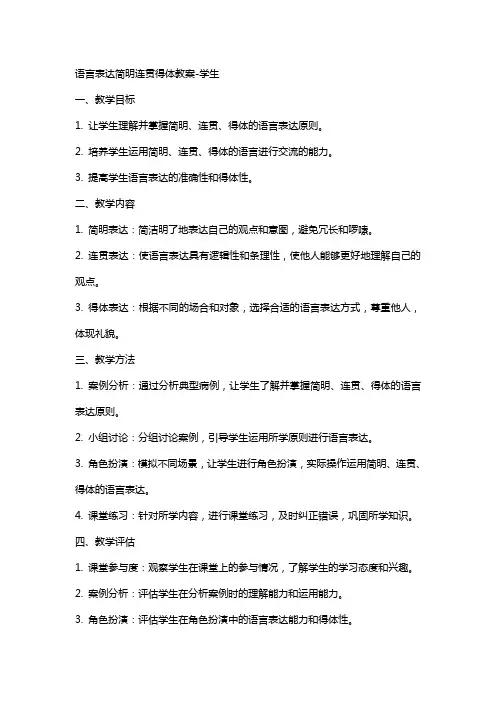 语言表达简明连贯得体教案-学生

一、教学目标

1. 让学生理解并掌握简明、连贯、得体的语言表达原则。

2. 培养学生运用简明、连贯、得体的语言进行交流的能力。

3. 提高学生语言表达的准确性和得体性。

二、教学内容

1. 简明表达：简洁明了地表达自己的观点和意图，避免冗长和啰嗦。

2. 连贯表达：使语言表达具有逻辑性和条理性，使他人能够更好地理解自己的观点。

3. 得体表达：根据不同的场合和对象，选择合适的语言表达方式，尊重他人，体现礼貌。

三、教学方法

1. 案例分析：通过分析典型病例，让学生了解并掌握简明、连贯、得体的语言表达原则。

2. 小组讨论：分组讨论案例，引导学生运用所学原则进行语言表达。

3. 角色扮演：模拟不同场景，让学生进行角色扮演，实际操作运用简明、连贯、得体的语言表达。

4. 课堂练习：针对所学内容，进行课堂练习，及时纠正错误，巩固所学知识。

四、教学评估

1. 课堂参与度：观察学生在课堂上的参与情况，了解学生的学习态度和兴趣。

2. 案例分析：评估学生在分析案例时的理解能力和运用能力。

3. 角色扮演：评估学生在角色扮演中的语言表达能力和得体性。